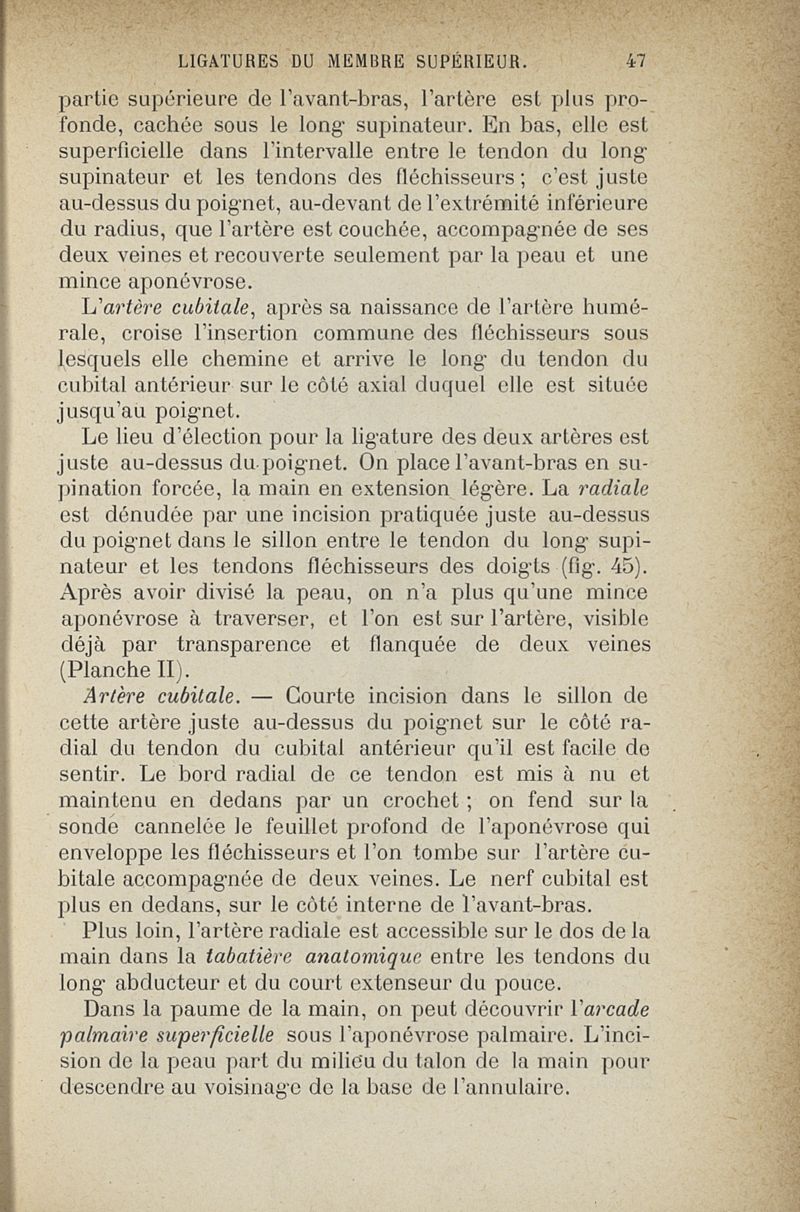 LIGATURES DU MEMBRE SUPÉRIEUR. 47

partie supérieure de l'avant-bras, l'artère est plus profonde, cachée sous le long supinateur. En bas, elle est superficielle dans l'intervalle entre le tendon du long supinateur et les tendons des fléchisseurs ; c'est juste au-dessus du poignet, au-devant de l'extrémité inférieure du radius, que l'artère est couchée, accompagnée de ses deux veines et recouverte seulement par la peau et une mince aponévrose.

L'artère cubitale, après sa naissance de l'artère humérale, croise l'insertion commune des fléchisseurs sous lesquels elle chemine et arrive le long du tendon du cubital antérieur sur le côté axial duquel elle est située jusqu'au poignet.

Le lieu d'élection pour la ligature des deux artères est juste au-dessus du poignet. On place l'avant-bras en supination forcée, la main en extension légère. La radiale est dénudée par une incision pratiquée juste au-dessus du poignet dans le sillon entre le tendon du long supinateur et les tendons fléchisseurs des doigts (fig. 45). Après avoir divisé la peau, on n'a plus qu'une mince aponévrose à traverser, et l'on est sur l'artère, visible déjà par transparence et flanquée de deux veines (Planche II).

Artère cubitale. — Courte incision dans le sillon de cette artère juste au-dessus du poignet sur le côté radial du tendon du cubital antérieur qu'il est facile de sentir. Le bord radial de ce tendon est mis à nu et maintenu en dedans par un crochet ; on fend sur la sonde cannelée le feuillet profond de l'aponévrose qui enveloppe les fléchisseurs et l'on tombe sur l'artère cubitale accompagnée de deux veines. Le nerf cubital est plus en dedans, sur le côté interne de l'avant-bras.

Plus loin, l'artère radiale est accessible sur le dos de la main dans la tabatière anatomique entre les tendons du long abducteur et du court extenseur du pouce.

Dans la paume de la main, on peut découvrir l'arcade palmaire superficielle sous l'aponévrose palmaire. L'incision de la peau part du milieu du talon de la main pour descendre au voisinage de la base de l'annulaire.